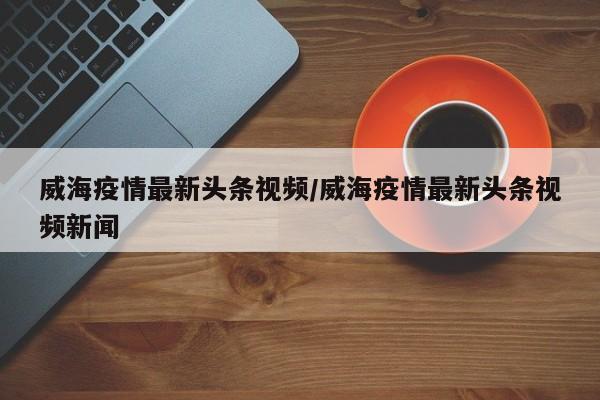 威海疫情最新头条视频/威海疫情最新头条视频新闻